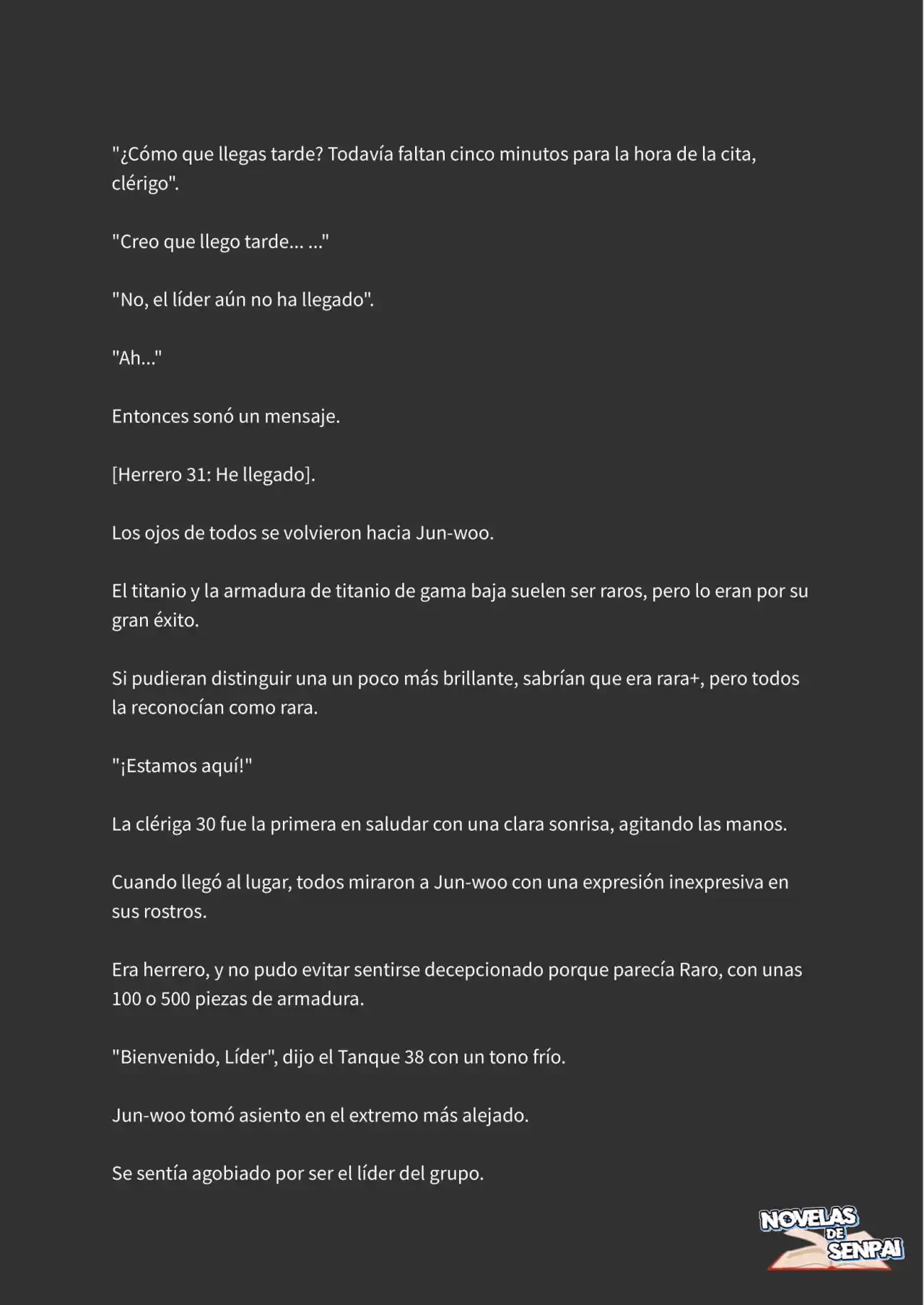 "¿Cómo que llegas tarde? Todavía faltan cinco minutos para la hora de la cita, clérigo".

"Creo que llego tarde... ..."

"No, el líder aún no ha llegado".

"Ah..."

Entonces sonó un mensaje.

[Herrero 31: He llegado].

Los ojos de todos se volvieron hacia Jun-woo.

El titanio y la armadura de titanio de gama baja suelen ser raros, pero lo eran por su gran éxito.

Si pudieran distinguir una un poco más brillante, sabrían que era rara+, pero todos la reconocían como rara.

"¡Estamos aquí!"

La clériga 30 fue la primera en saludar con una clara sonrisa, agitando las manos.

Cuando llegó al lugar, todos miraron a Jun-woo con una expresión inexpresiva en sus rostros.

Era herrero, y no pudo evitar sentirse decepcionado porque parecía Raro, con unas 100 o 500 piezas de armadura.

"Bienvenido, Líder", dijo el Tanque 38 con un tono frío.

Jun-woo tomó asiento en el extremo más alejado.

Se sentía agobiado por ser el líder del grupo.

NOVELAS DE SENPAI